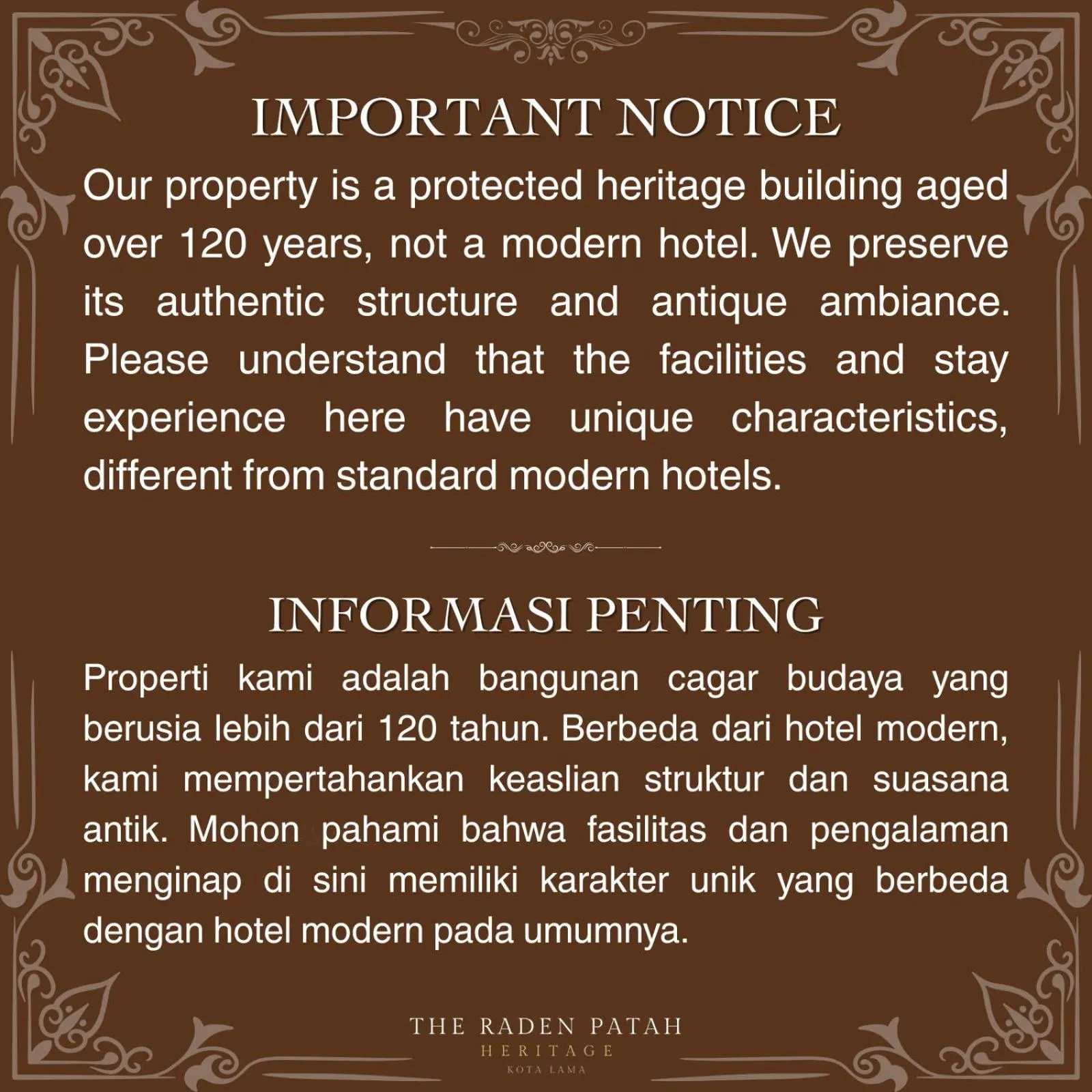 IMPORTANT NOTICE

Our property is a protected heritage building aged over 120 years, not a modern hotel. We preserve its authentic structure and antique ambiance. Please understand that the facilities and stay experience here have unique characteristics, different from standard modern hotels.

INFORMASI PENTING

Properti kami adalah bangunan cagar budaya yang berusia lebih dari 120 tahun. Berbeda dari hotel modern, kami mempertahankan keaslian struktur dan suasana antik. Mohon pahami bahwa fasilitas dan pengalaman menginap di sini memiliki karakter unik yang berbeda dengan hotel modern pada umumnya.

THE RADEN PATAH
HERITAGE
KOTA LAMA